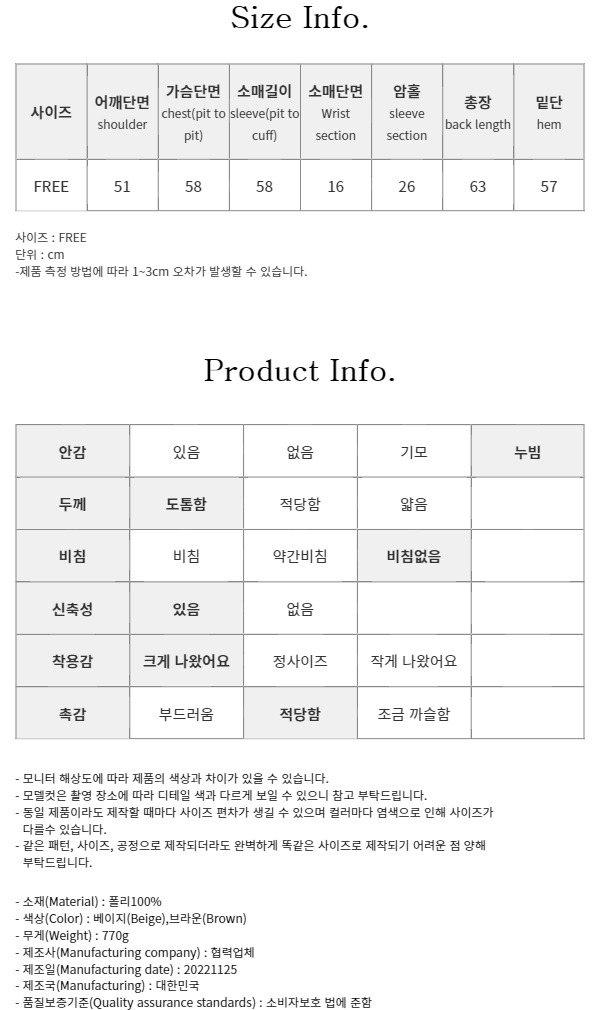 Size Info.

| 사이즈 | 어깨단면 shoulder | 가슴단면 chest(pit to pit) | 소매길이 sleeve(pit to cuff) | 소매단면 Wrist section | 암홀 sleeve section | 총장 back length | 밑단 hem |
|---|---|---|---|---|---|---|---|
| FREE | 51 | 58 | 58 | 16 | 26 | 63 | 57 |

사이즈 : FREE
단위 : cm
-제품 측정 방법에 따라 1~3cm 오차가 발생할 수 있습니다.

Product Info.

| 안감 | 있음 | 없음 | 기모 | 누빔 |
|---|---|---|---|---|
| 두께 | 도톰함 | 적당함 | 얇음 | |
| 비침 | 비침 | 약간비침 | 비침없음 | |
| 신축성 | 있음 | 없음 | | |
| 착용감 | 크게 나왔어요 | 정사이즈 | 작게 나왔어요 | |
| 촉감 | 부드러움 | 적당함 | 조금 까슬함 | |

- 모니터 해상도에 따라 제품의 색상과 차이가 있을 수 있습니다.
- 모델컷은 촬영 장소에 따라 디테일 색과 다르게 보일 수 있으니 참고 부탁드립니다.
- 동일 제품이라도 제작할 때마다 사이즈 편차가 생길 수 있으며 컬러마다 염색으로 인해 사이즈가 다를수 있습니다.
- 같은 패턴, 사이즈, 공정으로 제작되더라도 완벽하게 똑같은 사이즈로 제작되기 어려운 점 양해 부탁드립니다.

- 소재(Material) : 폴리100%
- 색상(Color) : 베이지(Beige),브라운(Brown)
- 무게(Weight) : 770g
- 제조사(Manufacturing company) : 협력업체
- 제조일(Manufacturing date) : 20221125
- 제조국(Manufacturing) : 대한민국
- 품질보증기준(Quality assurance standards) : 소비자보호 법에 준함